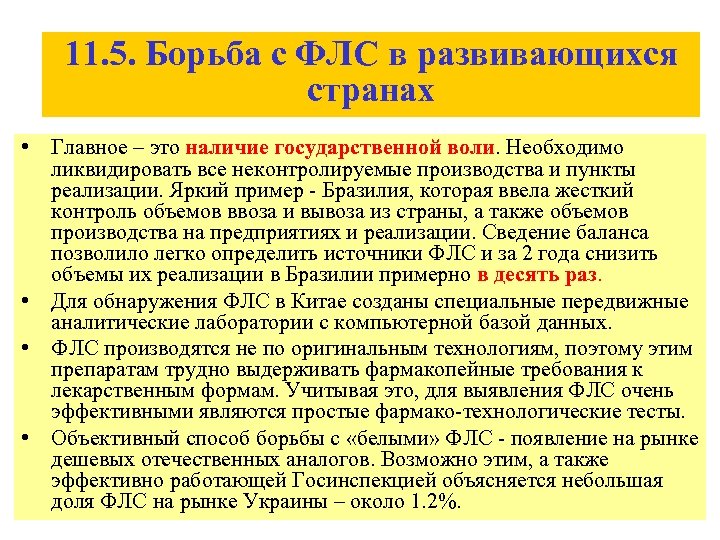 11.5. Борьба с ФЛС в развивающихся странах

• Главное – это наличие государственной воли. Необходимо ликвидировать все неконтролируемые производства и пункты реализации. Яркий пример - Бразилия, которая ввела жесткий контроль объемов ввоза и вывоза из страны, а также объемов производства на предприятиях и реализации. Сведение баланса позволило легко определить источники ФЛС и за 2 года снизить объемы их реализации в Бразилии примерно в десять раз.

• Для обнаружения ФЛС в Китае созданы специальные передвижные аналитические лаборатории с компьютерной базой данных.

• ФЛС производятся не по оригинальным технологиям, поэтому этим препаратам трудно выдерживать фармакопейные требования к лекарственным формам. Учитывая это, для выявления ФЛС очень эффективными являются простые фармако-технологические тесты.

• Объективный способ борьбы с «белыми» ФЛС - появление на рынке дешевых отечественных аналогов. Возможно этим, а также эффективно работающей Госинспекцией объясняется небольшая доля ФЛС на рынке Украины – около 1.2%.